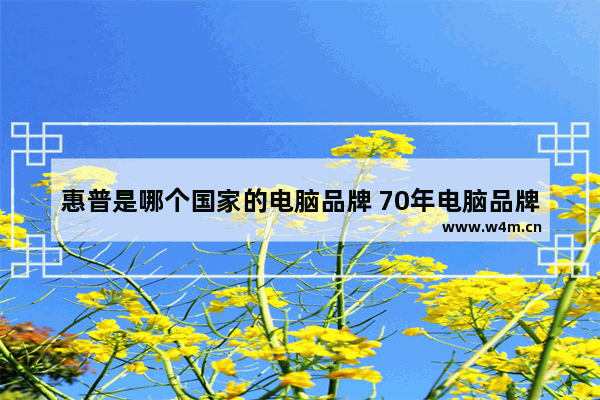 惠普是哪个国家的电脑品牌 70年电脑品牌

www.w4m.cn